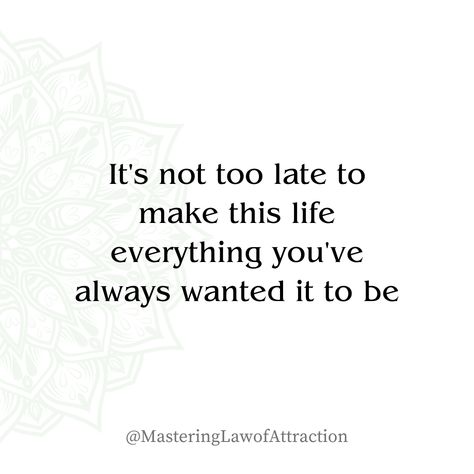 It's not too late to make this life everything you've always wanted it to be

@MasteringLawofAttraction